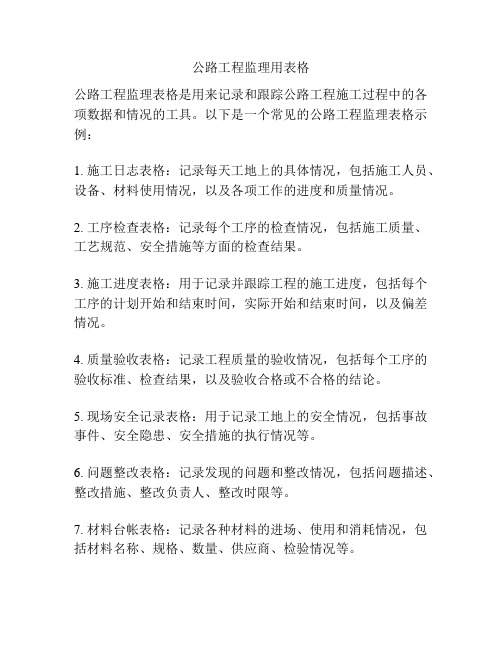 公路工程监理用表格

公路工程监理表格是用来记录和跟踪公路工程施工过程中的各项数据和情况的工具。以下是一个常见的公路工程监理表格示例：

1. 施工日志表格：记录每天工地上的具体情况，包括施工人员、设备、材料使用情况，以及各项工作的进度和质量情况。

2. 工序检查表格：记录每个工序的检查情况，包括施工质量、工艺规范、安全措施等方面的检查结果。

3. 施工进度表格：用于记录并跟踪工程的施工进度，包括每个工序的计划开始和结束时间，实际开始和结束时间，以及偏差情况。

4. 质量验收表格：记录工程质量的验收情况，包括每个工序的验收标准、检查结果，以及验收合格或不合格的结论。

5. 现场安全记录表格：用于记录工地上的安全情况，包括事故事件、安全隐患、安全措施的执行情况等。

6. 问题整改表格：记录发现的问题和整改情况，包括问题描述、整改措施、整改负责人、整改时限等。

7. 材料台帐表格：记录各种材料的进场、使用和消耗情况，包括材料名称、规格、数量、供应商、检验情况等。